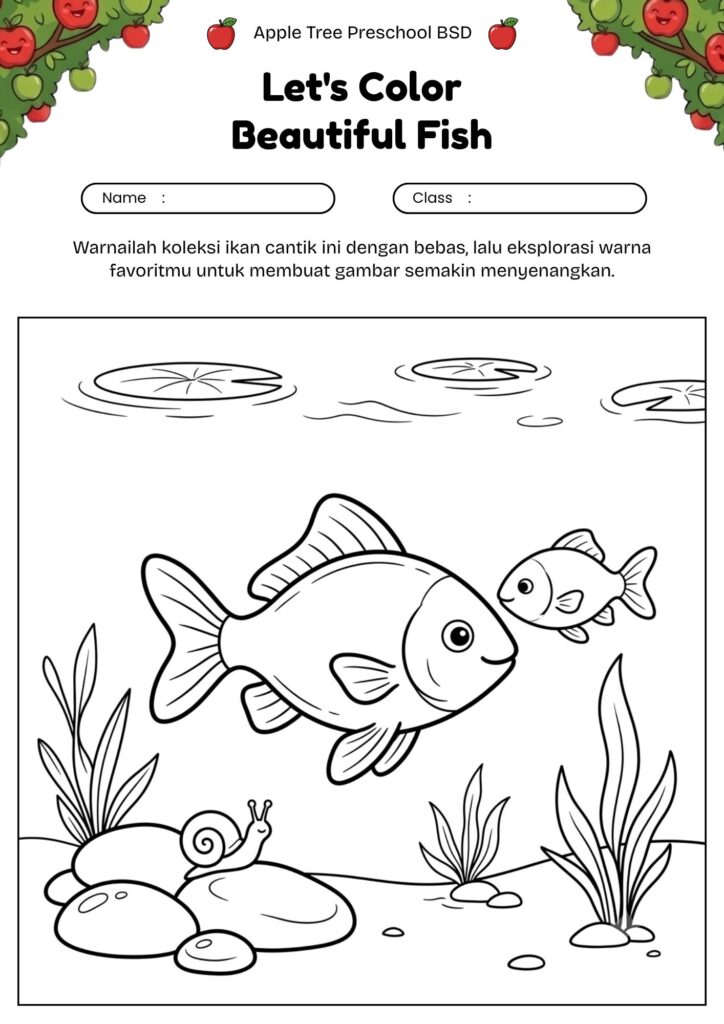 Apple Tree Preschool BSD

Let's Color Beautiful Fish

Name :

Class :

Warnailah koleksi ikan cantik ini dengan bebas, lalu eksplorasi warna favoritmu untuk membuat gambar semakin menyenangkan.